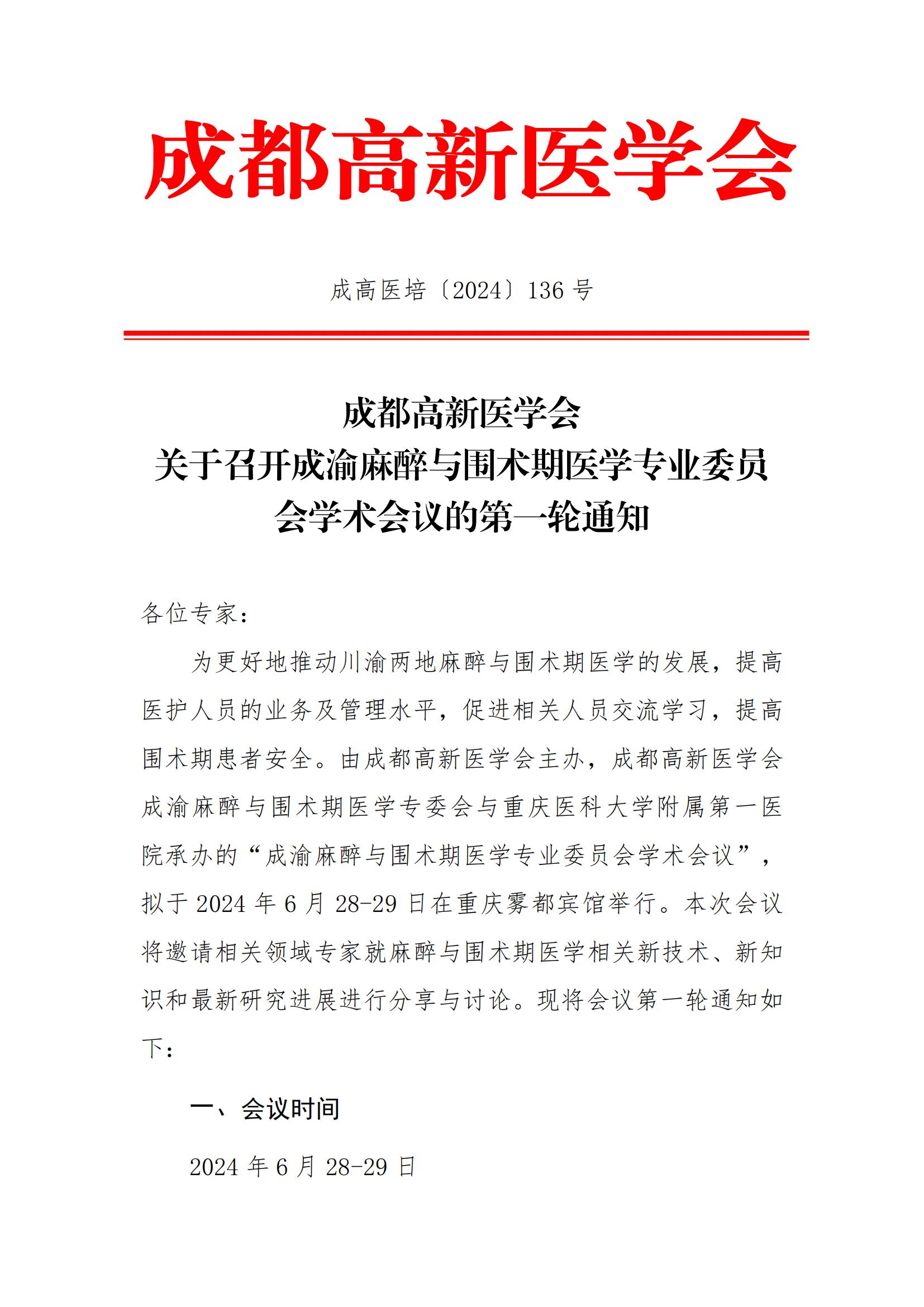 成都高新医学会

成高医培〔2024〕136 号

成都高新医学会
关于召开成渝麻醉与围术期医学专业委员会学术会议的第一轮通知

各位专家：

为更好地推动川渝两地麻醉与围术期医学的发展，提高医护人员的业务及管理水平，促进相关人员交流学习，提高围术期患者安全。由成都高新医学会主办，成都高新医学会成渝麻醉与围术期医学专委会与重庆医科大学附属第一医院承办的“成渝麻醉与围术期医学专业委员会学术会议”，拟于 2024 年 6 月 28-29 日在重庆雾都宾馆举行。本次会议将邀请相关领域专家就麻醉与围术期医学相关新技术、新知识和最新研究进展进行分享与讨论。现将会议第一轮通知如下：

一、会议时间

2024 年 6 月 28-29 日